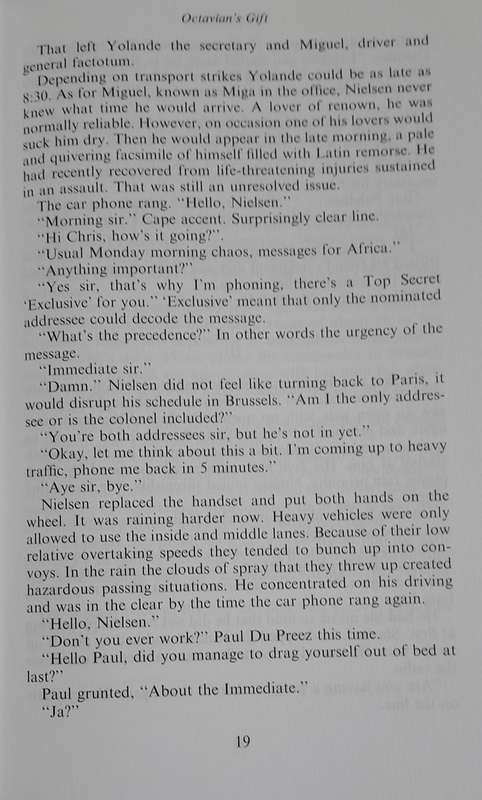 Octavian's Gift

That left Yolande the secretary and Miguel, driver and general factotum.

Depending on transport strikes Yolande could be as late as 8:30. As for Miguel, known as Miga in the office, Nielsen never knew what time he would arrive. A lover of renown, he was normally reliable. However, on occasion one of his lovers would suck him dry. Then he would appear in the late morning, a pale and quivering facsimile of himself filled with Latin remorse. He had recently recovered from life-threatening injuries sustained in an assault. That was still an unresolved issue.

The car phone rang. "Hello, Nielsen."

"Morning sir." Cape accent. Surprisingly clear line.

"Hi Chris, how's it going?".

"Usual Monday morning chaos, messages for Africa."

"Anything important?"

"Yes sir, that's why I'm phoning, there's a Top Secret 'Exclusive' for you." 'Exclusive' meant that only the nominated addressee could decode the message.

"What's the precedence?" In other words the urgency of the message.

"Immediate sir."

"Damn." Nielsen did not feel like turning back to Paris, it would disrupt his schedule in Brussels. "Am I the only addressee or is the colonel included?"

"You're both addressees sir, but he's not in yet."

"Okay, let me think about this a bit. I'm coming up to heavy traffic, phone me back in 5 minutes."

"Aye sir, bye."

Nielsen replaced the handset and put both hands on the wheel. It was raining harder now. Heavy vehicles were only allowed to use the inside and middle lanes. Because of their low relative overtaking speeds they tended to bunch up into convoys. In the rain the clouds of spray that they threw up created hazardous passing situations. He concentrated on his driving and was in the clear by the time the car phone rang again.

"Hello, Nielsen."

"Don't you ever work?" Paul Du Preez this time.

"Hello Paul, did you manage to drag yourself out of bed at last?"

Paul grunted, "About the Immediate."

"Ja?"

19